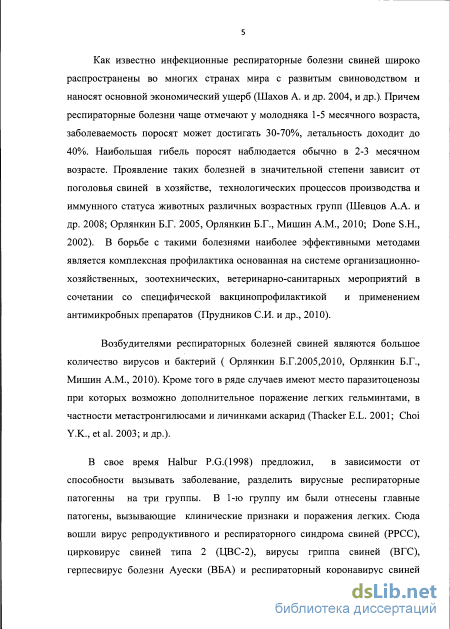 5

Как известно инфекционные респираторные болезни свиней широко распространены во многих странах мира с развитым свиноводством и наносят основной экономический ущерб (Шахов А. и др. 2004, и др.). Причем респираторные болезни чаще отмечают у молодняка 1-5 месячного возраста, заболеваемость поросят может достигать 30-70%, летальность доходит до 40%. Наибольшая гибель поросят наблюдается обычно в 2-3 месячном возрасте. Проявление таких болезней в значительной степени зависит от поголовья свиней в хозяйстве, технологических процессов производства и иммунного статуса животных различных возрастных групп (Шевцов А.А. и др. 2008; Орлянкин Б.Г. 2005, Орлянкин Б.Г., Мишин А.М., 2010; Done S.H., 2002). В борьбе с такими болезнями наиболее эффективными методами является комплексная профилактика основанная на системе организационно-хозяйственных, зоотехнических, ветеринарно-санитарных мероприятий в сочетании со специфической вакцинопрофилактикой и применением антимикробных препаратов (Прудников С.И. и др., 2010).

Возбудителями респираторных болезней свиней являются большое количество вирусов и бактерий ( Орлянкин Б.Г.2005,2010, Орлянкин Б.Г., Мишин А.М., 2010). Кроме того в ряде случаев имеют место паразитоценозы при которых возможно дополнительное поражение легких гельминтами, в частности метастронгилюсами и личинками аскарид (Thacker E.L. 2001; Choi Y.K., et al. 2003; и др.).

В свое время Halbur P.G.(1998) предложил, в зависимости от способности вызывать заболевание, разделить вирусные респираторные патогенны на три группы. В 1-ю группу им были отнесены главные патогены, вызывающие клинические признаки и поражения легких. Сюда вошли вирус репродуктивного и респираторного синдрома свиней (РРСС), цирковирус свиней типа 2 (ЦВС-2), вирусы гриппа свиней (ВГС), герпесвирус болезни Ауески (ВБА) и респираторный коронавирус свиней

dsLib.net
библиотека диссертаций